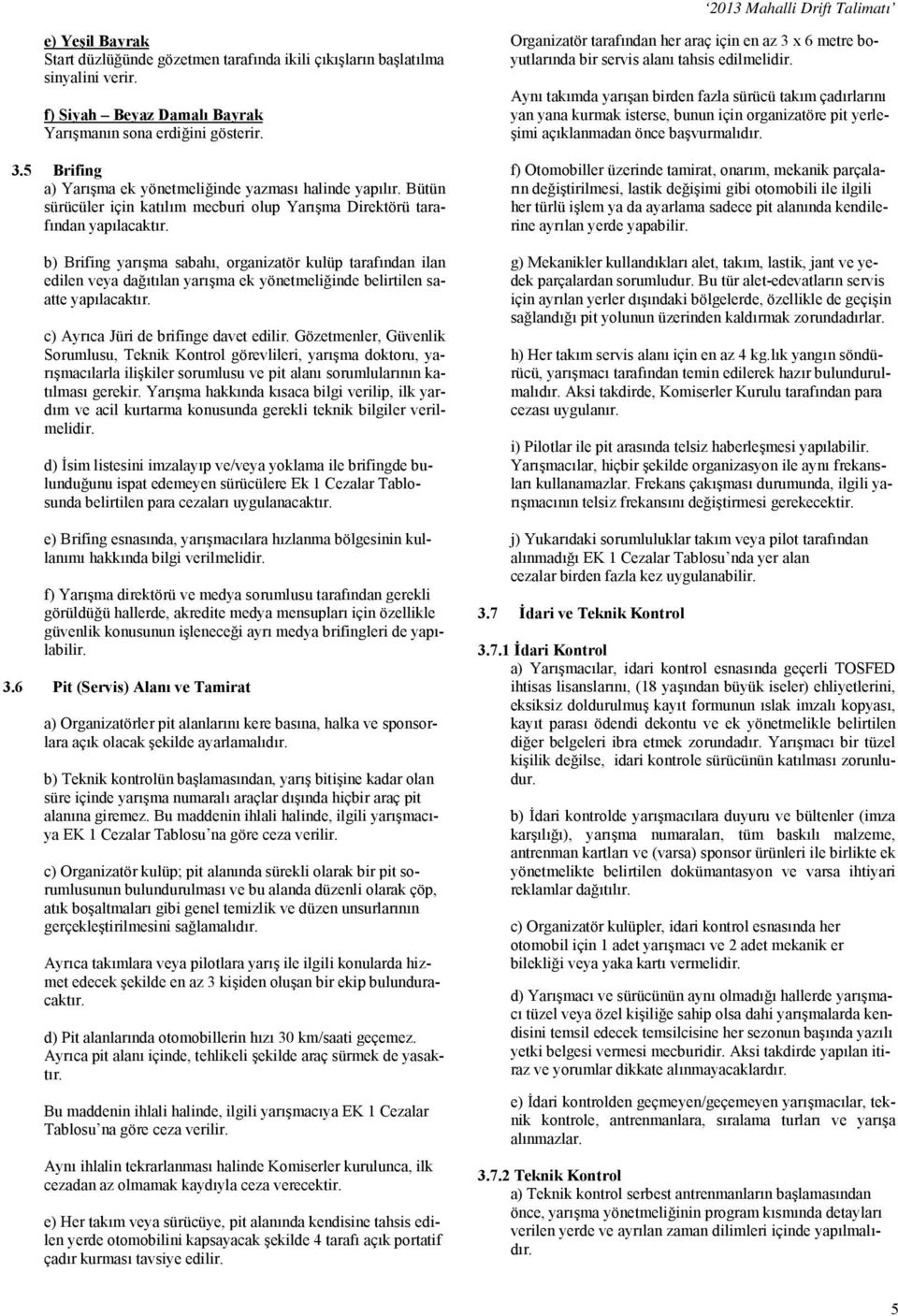 ‘2013 Mahalli Drift Talimatı’

e) Yeşil Bayrak
Start düzlüğünde gözetmen tarafında ikili çıkışların başlatılma sinyalini verir.

f) Siyah – Beyaz Damalı Bayrak
Yarışmanın sona erdiğini gösterir.

3.5 Brifing
a) Yarışma ek yönetmeliğinde yazması halinde yapılır. Bütün sürücüler için katılım mecburi olup Yarışma Direktörü tarafından yapılacaktır.

b) Brifing yarışma sabahı, organizatör kulüp tarafından ilan edilen veya dağıtılan yarışma ek yönetmeliğinde belirtilen saatte yapılacaktır.

c) Ayrıca Jüri de brifinge davet edilir. Gözetmenler, Güvenlik Sorumlusu, Teknik Kontrol görevlileri, yarışma doktoru, yarışmacılarla ilişkiler sorumlusu ve pit alanı sorumlularının katılması gerekir. Yarışma hakkında kısaca bilgi verilip, ilk yardım ve acil kurtarma konusunda gerekli teknik bilgiler verilmelidir.

d) İsim listesini imzalayıp ve/veya yoklama ile brifingde bulunduğunu ispat edemeyen sürücülere Ek 1 Cezalar Tablosunda belirtilen para cezaları uygulanacaktır.

e) Brifing esnasında, yarışmacılara hızlanma bölgesinin kullanımı hakkında bilgi verilmelidir.

f) Yarışma direktörü ve medya sorumlusu tarafından gerekli görüldüğü hallerde, akredite medya mensupları için özellikle güvenlik konusunun işleneceği ayrı medya brifingleri de yapılabilir.

3.6 Pit (Servis) Alanı ve Tamirat

a) Organizatörler pit alanlarını kere basına, halka ve sponsorlara açık olacak şekilde ayarlamalıdır.

b) Teknik kontrolün başlamasından, yarış bitişine kadar olan süre içinde yarışma numaralı araçlar dışında hiçbir araç pit alanına giremez. Bu maddenin ihlali halinde, ilgili yarışmacıya EK 1 Cezalar Tablosu’na göre ceza verilir.

c) Organizatör kulüp; pit alanında sürekli olarak bir pit sorumlusunun bulundurulması ve bu alanda düzenli olarak çöp, atık boşaltmaları gibi genel temizlik ve düzen unsurlarının gerçekleştirilmesini sağlamalıdır.

Ayrıca takımlara veya pilotlara yarış ile ilgili konularda hizmet edecek şekilde en az 3 kişiden oluşan bir ekip bulunduracaktır.

d) Pit alanlarında otomobillerin hızı 30 km/saati geçemez. Ayrıca pit alanı içinde, tehlikeli şekilde araç sürmek de yasaktır.

Bu maddenin ihlali halinde, ilgili yarışmacıya EK 1 Cezalar Tablosu’na göre ceza verilir.

Aynı ihlalin tekrarlanması halinde Komiserler kurulunca, ilk cezadan az olmamak kaydıyla ceza verecektir.

e) Her takım veya sürücüye, pit alanında kendisine tahsis edilen yerde otomobilini kapsayacak şekilde 4 tarafı açık portatif çadır kurması tavsiye edilir.

Organizatör tarafından her araç için en az 3 x 6 metre boyutlarında bir servis alanı tahsis edilmelidir.

Aynı takımda yarışan birden fazla sürücü takım çadırlarını yan yana kurmak isterse, bunun için organizatöre pit yerleşimi açıklanmadan önce başvurmalıdır.

f) Otomobiller üzerinde tamirat, onarım, mekanik parçaların değiştirilmesi, lastik değişimi gibi otomobili ile ilgili her türlü işlem ya da ayarlama sadece pit alanında kendilerine ayrılan yerde yapabilir.

g) Mekanikler kullandıkları alet, takım, lastik, jant ve yedek parçalardan sorumludur. Bu tür alet-edevatların servis için ayrılan yerler dışındaki bölgelerde, özellikle de geçişin sağlandığı pit yolunun üzerinden kaldırmak zorundadırlar.

h) Her takım servis alanı için en az 4 kg.lık yangın söndürücü, yarışmacı tarafından temin edilerek hazır bulundurulmalıdır. Aksi takdirde, Komiserler Kurulu tarafından para cezası uygulanır.

i) Pilotlar ile pit arasında telsiz haberleşmesi yapılabilir. Yarışmacılar, hiçbir şekilde organizasyon ile aynı frekansları kullanamazlar. Frekans çakışması durumunda, ilgili yarışmacının telsiz frekansını değiştirmesi gerekecektir.

j) Yukarıdaki sorumluluklar takım veya pilot tarafından alınmadığı EK 1 Cezalar Tablosu’nda yer alan cezalar birden fazla kez uygulanabilir.

3.7 İdari ve Teknik Kontrol

3.7.1 İdari Kontrol
a) Yarışmacılar, idari kontrol esnasında geçerli TOSFED ihtisas lisanslarını, (18 yaşından büyük iseler) ehliyetlerini, eksiksiz doldurulmuş kayıt formunun ıslak imzalı kopyası, kayıt parası ödendi dekontu ve ek yönetmelikle belirtilen diğer belgeleri ibra etmek zorundadır. Yarışmacı bir tüzel kişilik değilse, idari kontrole sürücünün katılması zorunludur.

b) İdari kontrolde yarışmacılara duyuru ve bültenler (imza karşılığı), yarışma numaraları, tüm baskılı malzeme, antrenman kartları ve (varsa) sponsor ürünleri ile birlikte ek yönetmelikte belirtilen dokümantasyon ve varsa ihtiyari reklamlar dağıtılır.

c) Organizatör kulüpler, idari kontrol esnasında her otomobil için 1 adet yarışmacı ve 2 adet mekanik er bilekliği veya yaka kartı vermelidir.

d) Yarışmacı ve sürücünün aynı olmadığı hallerde yarışmacı tüzel veya özel kişiliğe sahip olsa dahi yarışmalarda kendisini temsil edecek temsilcisine her sezonun başında yazılı yetki belgesi vermesi mecburidir. Aksi takdirde yapılan itiraz ve yorumlar dikkate alınmayacaklardır.

e) İdari kontrolden geçmeyen/geçemeyen yarışmacılar, teknik kontrole, antrenmanlara, sıralama turları ve yarışa alınmazlar.

3.7.2 Teknik Kontrol
a) Teknik kontrol serbest antrenmanların başlamasından önce, yarışma yönetmeliğinin program kısmında detayları verilen yerde ve ayrılan zaman dilimleri içinde yapılmalıdır.

5